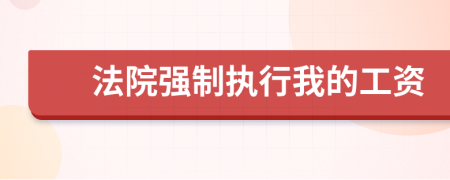 法院强制执行我的工资